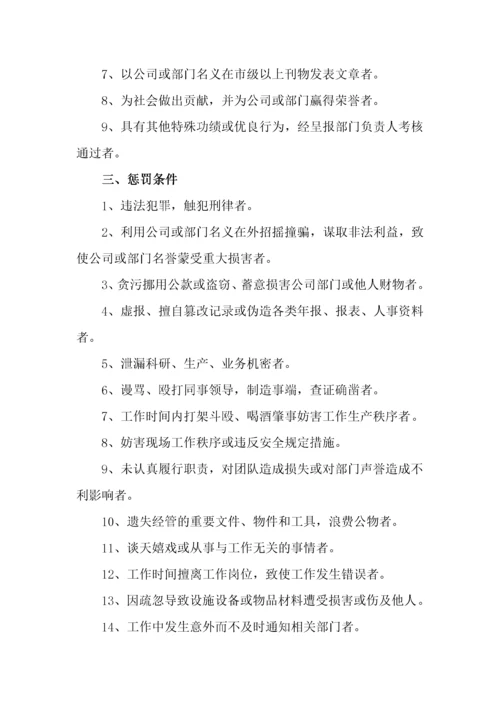 7、以公司或部门名义在市级以上刊物发表文章者。

8、为社会做出贡献，并为公司或部门赢得荣誉者。

9、具有其他特殊功绩或优良行为，经呈报部门负责人考核通过者。

三、惩罚条件

1、违法犯罪，触犯刑律者。

2、利用公司或部门名义在外招摇撞骗，谋取非法利益，致使公司或部门名誉蒙受重大损害者。

3、贪污挪用公款或盗窃、蓄意损害公司部门或他人财物者。

4、虚报、擅自篡改记录或伪造各类年报、报表、人事资料者。

5、泄漏科研、生产、业务机密者。

6、谩骂、殴打同事领导，制造事端，查证确凿者。

7、工作时间内打架斗殴、喝酒肇事妨害工作生产秩序者。

8、妨害现场工作秩序或违反安全规定措施。

9、未认真履行职责，对团队造成损失或对部门声誉造成不利影响者。

10、遗失经管的重要文件、物件和工具，浪费公物者。

11、谈天嬉戏或从事与工作无关的事情者。

12、工作时间擅离工作岗位，致使工作发生错误者。

13、因疏忽导致设施设备或物品材料遭受损害或伤及他人。

14、工作中发生意外而不及时通知相关部门者。